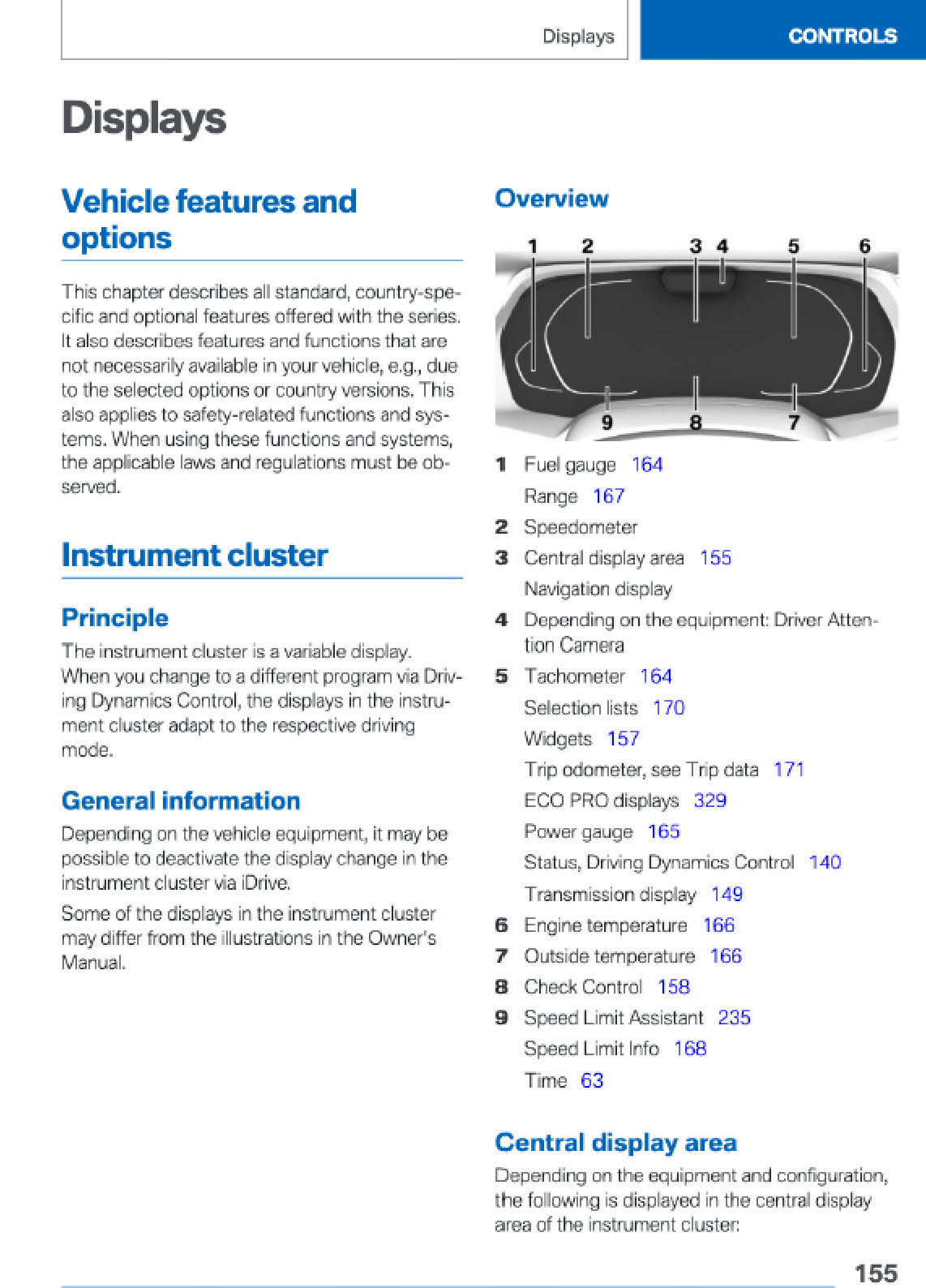 Displays CONTROLS

Displays

Vehicle features and options

This chapter describes all standard, country-specific and optional features offered with the series. It also describes features and functions that are not necessarily available in your vehicle, e.g., due to the selected options or country versions. This also applies to safety-related functions and systems. When using these functions and systems, the applicable laws and regulations must be observed.

Instrument cluster

Principle

The instrument cluster is a variable display. When you change to a different program via Driving Dynamics Control, the displays in the instrument cluster adapt to the respective driving mode.

General information

Depending on the vehicle equipment, it may be possible to deactivate the display change in the instrument cluster via iDrive.

Some of the displays in the instrument cluster may differ from the illustrations in the Owner's Manual.

Overview

1 2 3 4 5 6
9 8 7

1 Fuel gauge 164
Range 167
2 Speedometer
3 Central display area 155
Navigation display
4 Depending on the equipment: Driver Attention Camera
5 Tachometer 164
Selection lists 170
Widgets 157
Trip odometer, see Trip data 171
ECO PRO displays 329
Power gauge 165
Status, Driving Dynamics Control 140
Transmission display 149
6 Engine temperature 166
7 Outside temperature 166
8 Check Control 158
9 Speed Limit Assistant 235
Speed Limit Info 168
Time 63

Central display area

Depending on the equipment and configuration, the following is displayed in the central display area of the instrument cluster:

155